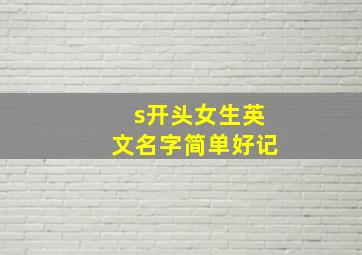 s开头女生英文名字简单好记